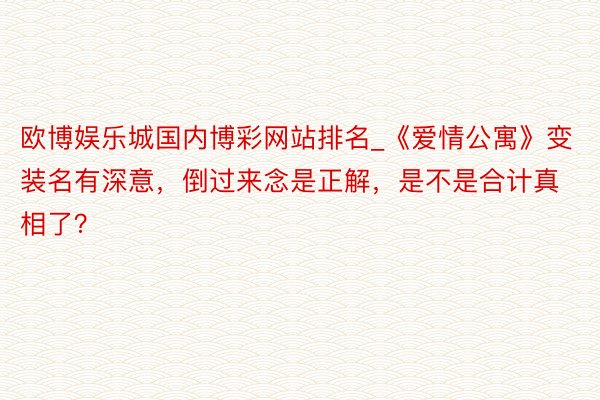 欧博娱乐城国内博彩网站排名_《爱情公寓》变装名有深意，倒过来念是正解，是不是合计真相了?